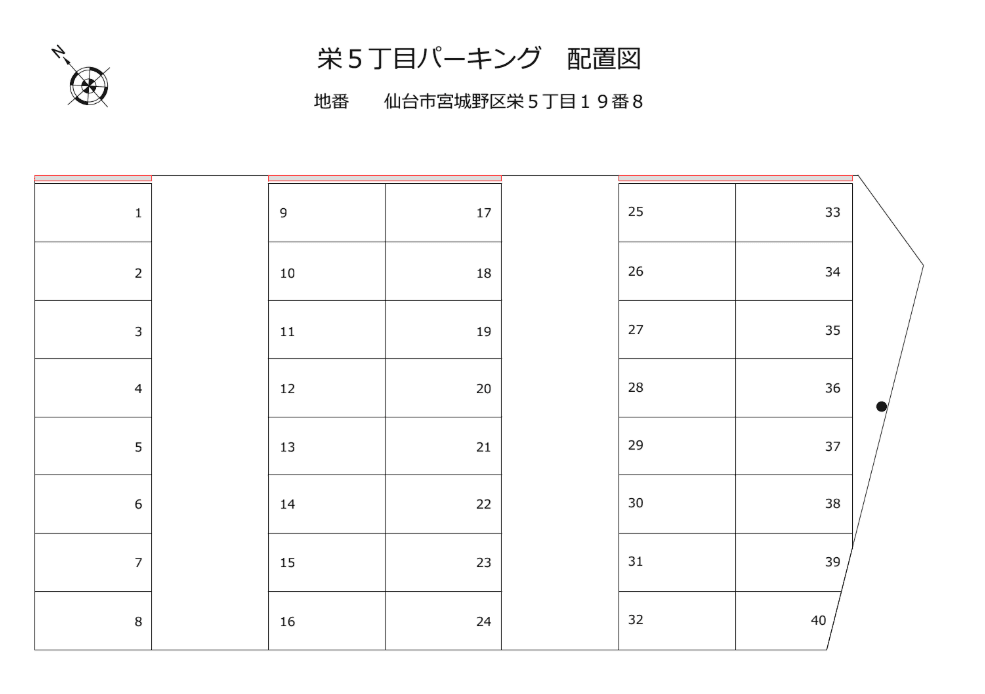 N

栄５丁目パーキング　配置図

地番　　仙台市宮城野区栄５丁目１９番８

1
2
3
4
5
6
7
8

9
10
11
12
13
14
15
16

17
18
19
20
21
22
23
24

25
26
27
28
29
30
31
32

33
34
35
36
37
38
39
40